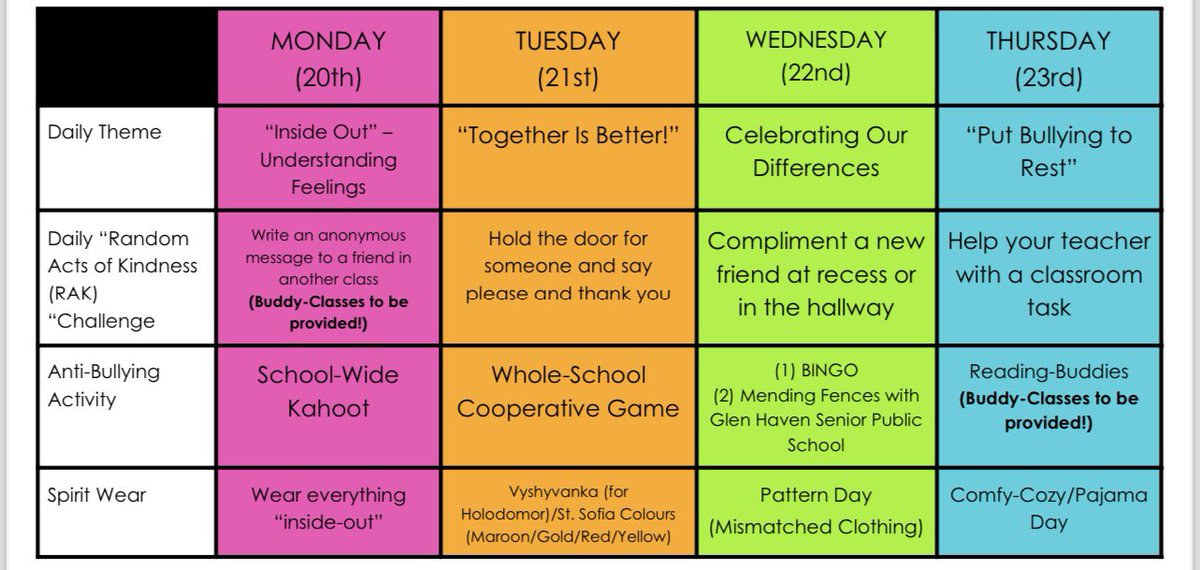 |  | MONDAY (20th) | TUESDAY (21st) | WEDNESDAY (22nd) | THURSDAY (23rd) |
|---|---|---|---|---|
| Daily Theme | "Inside Out" – Understanding Feelings | "Together Is Better!" | Celebrating Our Differences | "Put Bullying to Rest" |
| Daily "Random Acts of Kindness (RAK) "Challenge | Write an anonymous message to a friend in another class **(Buddy-Classes to be provided!)** | Hold the door for someone and say please and thank you | Compliment a new friend at recess or in the hallway | Help your teacher with a classroom task |
| Anti-Bullying Activity | School-Wide Kahoot | Whole-School Cooperative Game | (1) BINGO (2) Mending Fences with Glen Haven Senior Public School | Reading-Buddies **(Buddy-Classes to be provided!)** |
| Spirit Wear | Wear everything "inside-out" | Vyshyvanka (for Holodomor)/St. Sofia Colours (Maroon/Gold/Red/Yellow) | Pattern Day (Mismatched Clothing) | Comfy-Cozy/Pajama Day |